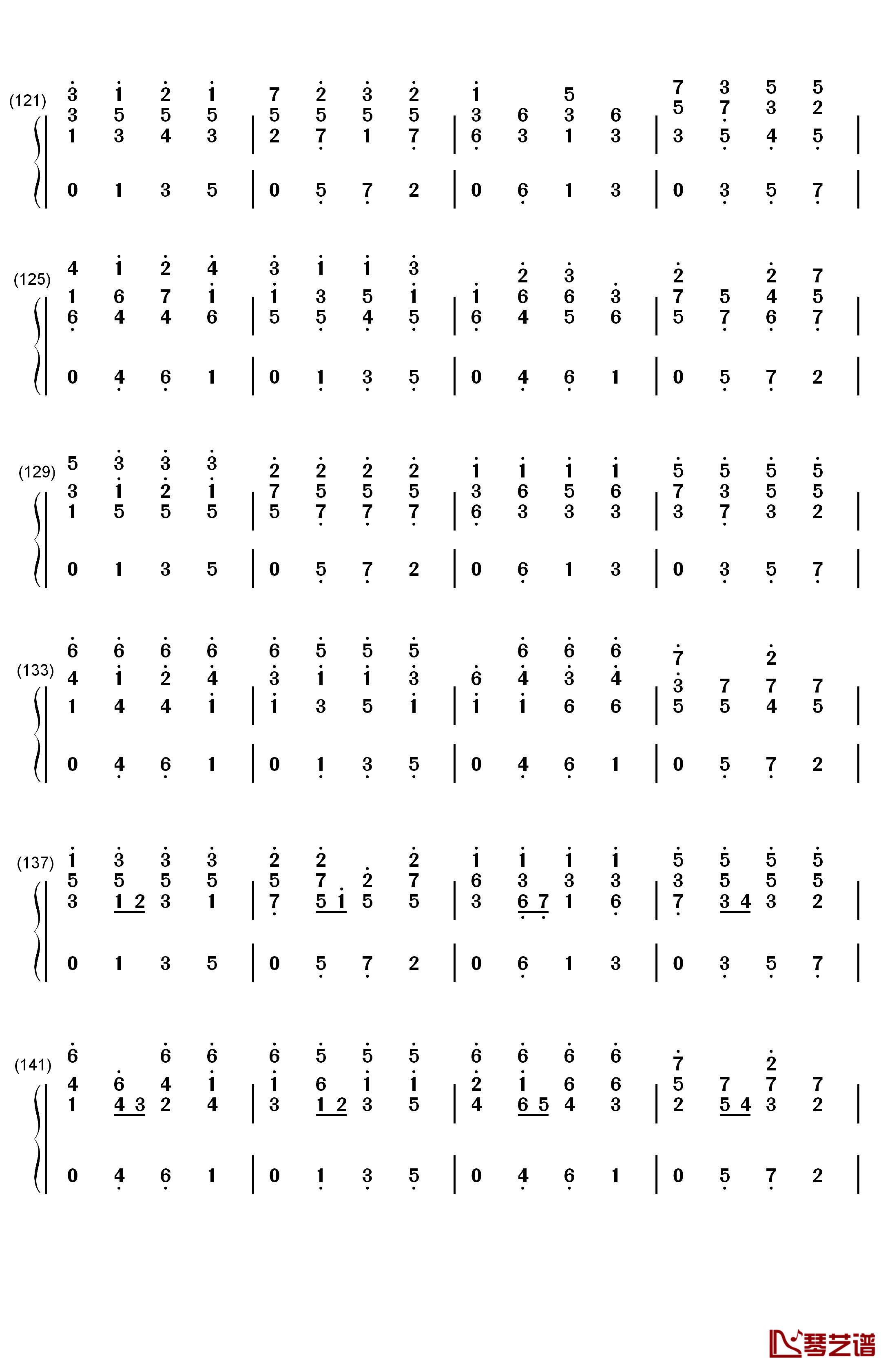 (121)
3 1 2 1 | 7 2 3 2 | 1 5 | 7 3 5 5
3 5 5 5 | 5 5 5 5 | 3 6 3 6 | 5 7 3 2
1 3 4 3 | 2 7 1 7 | 6 3 1 3 | 3 5 4 5
0 1 3 5 | 0 5 7 2 | 0 6 1 3 | 0 3 5 7

(125)
4 1 2 4 | 3 1 1 3 | 2 3 | 2 2 7
1 6 7 1 | 1 3 5 1 | 1 6 6 3 | 7 5 4 5
6 4 4 6 | 5 5 4 5 | 6 4 5 6 | 5 7 6 7
0 4 6 1 | 0 1 3 5 | 0 4 6 1 | 0 5 7 2

(129)
5 3 3 3 | 2 2 2 2 | 1 1 1 1 | 5 5 5 5
3 1 2 1 | 7 5 5 5 | 3 6 5 6 | 7 3 5 5
1 5 5 5 | 5 7 7 7 | 6 3 3 3 | 3 7 3 2
0 1 3 5 | 0 5 7 2 | 0 6 1 3 | 0 3 5 7

(133)
6 6 6 6 | 6 5 5 5 | 6 6 6 | 7 2
4 1 2 4 | 3 1 1 3 | 6 4 3 4 | 3 7 7 7
1 4 4 1 | 1 3 5 1 | 1 1 6 6 | 5 5 4 5
0 4 6 1 | 0 1 3 5 | 0 4 6 1 | 0 5 7 2

(137)
1 3 3 3 | 2 2 2 | 1 1 1 1 | 5 5 5 5
5 5 5 5 | 5 7 2 7 | 6 3 3 3 | 3 5 5 5
3 1 2 3 1 | 7 5 1 5 5 | 3 6 7 1 6 | 7 3 4 3 2
0 1 3 5 | 0 5 7 2 | 0 6 1 3 | 0 3 5 7

(141)
6 6 6 | 6 5 5 5 | 6 6 6 6 | 7 2
4 6 4 1 | 1 6 1 1 | 2 1 6 6 | 5 7 7 7
1 4 3 2 4 | 3 1 2 3 5 | 4 6 5 4 3 | 2 5 4 3 2
0 4 6 1 | 0 1 3 5 | 0 4 6 1 | 0 5 7 2

琴艺谱